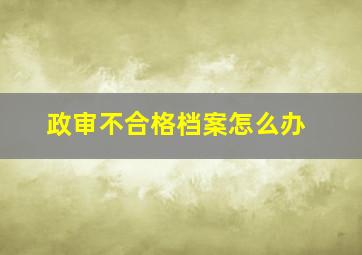 政审不合格档案怎么办